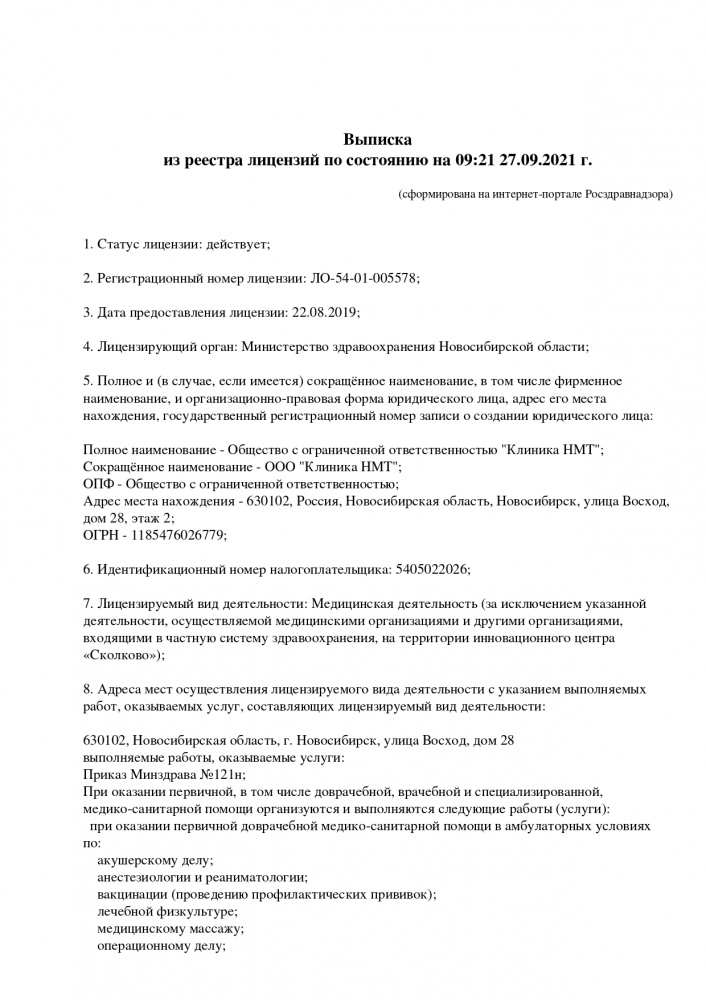 Выписка
из реестра лицензий по состоянию на 09:21 27.09.2021 г.

(сформирована на интернет-портале Росздравнадзора)

1. Статус лицензии: действует;

2. Регистрационный номер лицензии: ЛО-54-01-005578;

3. Дата предоставления лицензии: 22.08.2019;

4. Лицензирующий орган: Министерство здравоохранения Новосибирской области;

5. Полное и (в случае, если имеется) сокращённое наименование, в том числе фирменное наименование, и организационно-правовая форма юридического лица, адрес его места нахождения, государственный регистрационный номер записи о создании юридического лица:

Полное наименование - Общество с ограниченной ответственностью "Клиника НМТ";
Сокращённое наименование - ООО "Клиника НМТ";
ОПФ - Общество с ограниченной ответственностью;
Адрес места нахождения - 630102, Россия, Новосибирская область, Новосибирск, улица Восход, дом 28, этаж 2;
ОГРН - 1185476026779;

6. Идентификационный номер налогоплательщика: 5405022026;

7. Лицензируемый вид деятельности: Медицинская деятельность (за исключением указанной деятельности, осуществляемой медицинскими организациями и другими организациями, входящими в частную систему здравоохранения, на территории инновационного центра «Сколково»);

8. Адреса мест осуществления лицензируемого вида деятельности с указанием выполняемых работ, оказываемых услуг, составляющих лицензируемый вид деятельности:

630102, Новосибирская область, г. Новосибирск, улица Восход, дом 28
выполняемые работы, оказываемые услуги:
Приказ Минздрава №121н;
При оказании первичной, в том числе доврачебной, врачебной и специализированной, медико-санитарной помощи организуются и выполняются следующие работы (услуги):
при оказании первичной доврачебной медико-санитарной помощи в амбулаторных условиях по:
акушерскому делу;
анестезиологии и реаниматологии;
вакцинации (проведению профилактических прививок);
лечебной физкультуре;
медицинскому массажу;
операционному делу;